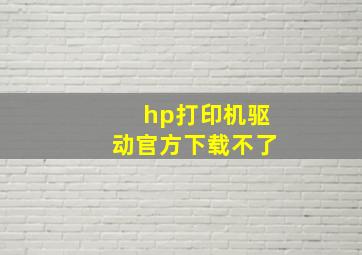 hp打印机驱动官方下载不了